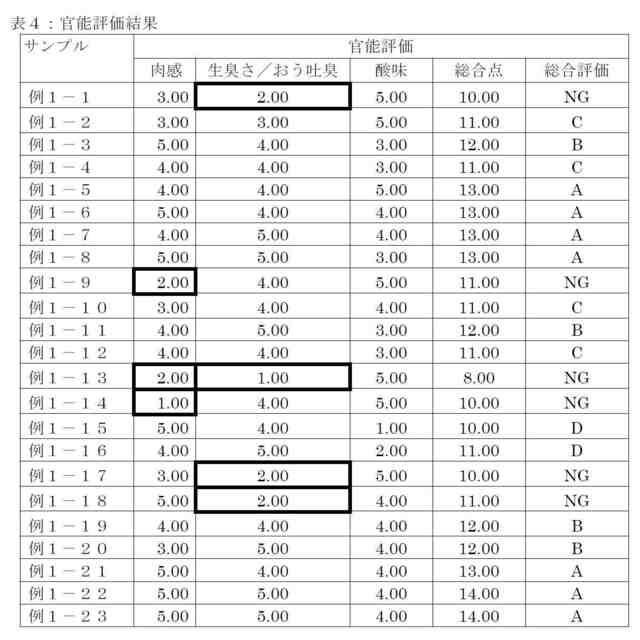 表４：官能評価結果

| サンプル | 官能評価 | | | | |
|---|---|---|---|---|---|
| | 肉感 | 生臭さ／おう吐臭 | 酸味 | 総合点 | 総合評価 |
| 例１－１ | 3.00 | 2.00 | 5.00 | 10.00 | NG |
| 例１－２ | 3.00 | 3.00 | 5.00 | 11.00 | C |
| 例１－３ | 5.00 | 4.00 | 3.00 | 12.00 | B |
| 例１－４ | 4.00 | 4.00 | 3.00 | 11.00 | C |
| 例１－５ | 4.00 | 4.00 | 5.00 | 13.00 | A |
| 例１－６ | 5.00 | 4.00 | 4.00 | 13.00 | A |
| 例１－７ | 4.00 | 5.00 | 4.00 | 13.00 | A |
| 例１－８ | 5.00 | 5.00 | 3.00 | 13.00 | A |
| 例１－９ | 2.00 | 4.00 | 5.00 | 11.00 | NG |
| 例１－１０ | 3.00 | 4.00 | 4.00 | 11.00 | C |
| 例１－１１ | 4.00 | 5.00 | 3.00 | 12.00 | B |
| 例１－１２ | 4.00 | 4.00 | 3.00 | 11.00 | C |
| 例１－１３ | 2.00 | 1.00 | 5.00 | 8.00 | NG |
| 例１－１４ | 1.00 | 4.00 | 5.00 | 10.00 | NG |
| 例１－１５ | 5.00 | 4.00 | 1.00 | 10.00 | D |
| 例１－１６ | 4.00 | 5.00 | 2.00 | 11.00 | D |
| 例１－１７ | 3.00 | 2.00 | 5.00 | 10.00 | NG |
| 例１－１８ | 5.00 | 2.00 | 4.00 | 11.00 | NG |
| 例１－１９ | 4.00 | 4.00 | 4.00 | 12.00 | B |
| 例１－２０ | 3.00 | 5.00 | 4.00 | 12.00 | B |
| 例１－２１ | 5.00 | 4.00 | 4.00 | 13.00 | A |
| 例１－２２ | 5.00 | 5.00 | 4.00 | 14.00 | A |
| 例１－２３ | 5.00 | 5.00 | 4.00 | 14.00 | A |